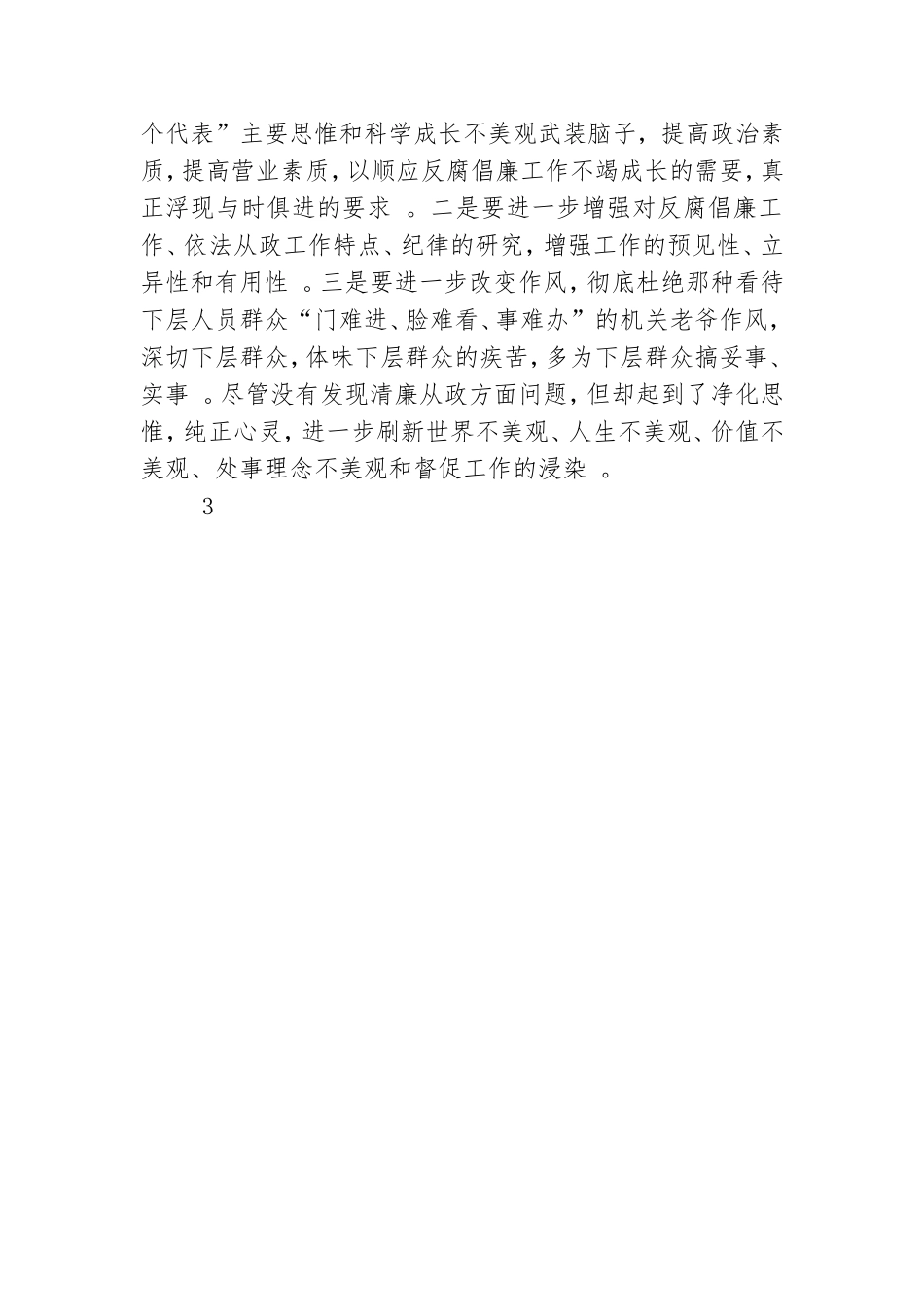 个代表”主要思惟和科学成长不美观武装脑子，提高政治素质，提高营业素质，以顺应反腐倡廉工作不竭成长的需要，真正浮现与时俱进的要求 。二是要进一步增强对反腐倡廉工作、依法从政工作特点、纪律的研究，增强工作的预见性、立异性和有用性 。三是要进一步改变作风，彻底杜绝那种看待下层人员群众“门难进、脸难看、事难办”的机关老爷作风，深切下层群众，体味下层群众的疾苦，多为下层群众搞妥事、实事 。尽管没有发现清廉从政方面问题，但却起到了净化思惟，纯正心灵，进一步刷新世界不美观、人生不美观、价值不美观、处事理念不美观和督促工作的浸染 。

3